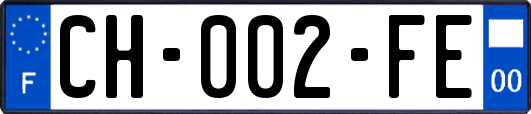 F
CH-002-FE
00